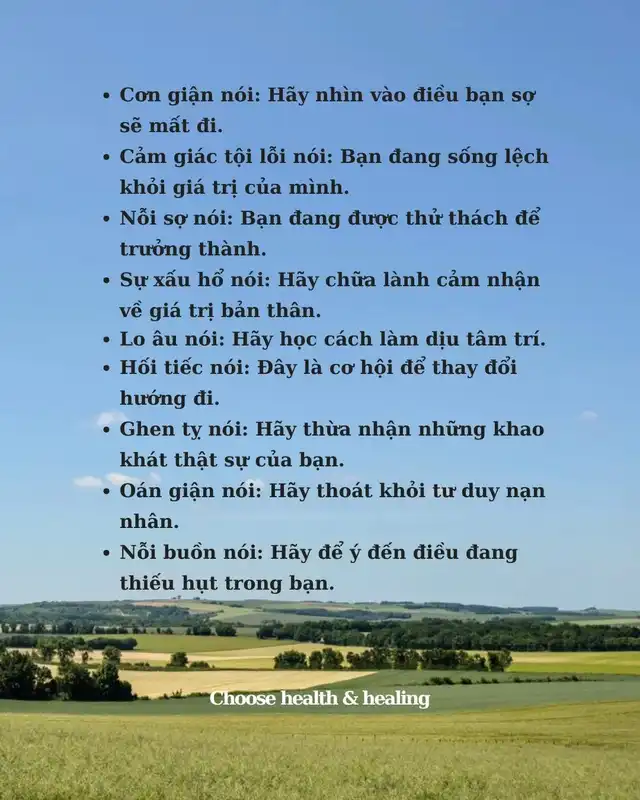 • Cơn giận nói: Hãy nhìn vào điều bạn sợ sẽ mất đi.
• Cảm giác tội lỗi nói: Bạn đang sống lệch khỏi giá trị của mình.
• Nỗi sợ nói: Bạn đang được thử thách để trưởng thành.
• Sự xấu hổ nói: Hãy chữa lành cảm nhận về giá trị bản thân.
• Lo âu nói: Hãy học cách làm dịu tâm trí.
• Hối tiếc nói: Đây là cơ hội để thay đổi hướng đi.
• Ghen tỵ nói: Hãy thừa nhận những khao khát thật sự của bạn.
• Oán giận nói: Hãy thoát khỏi tư duy nạn nhân.
• Nỗi buồn nói: Hãy để ý đến điều đang thiếu hụt trong bạn.

Choose health & healing